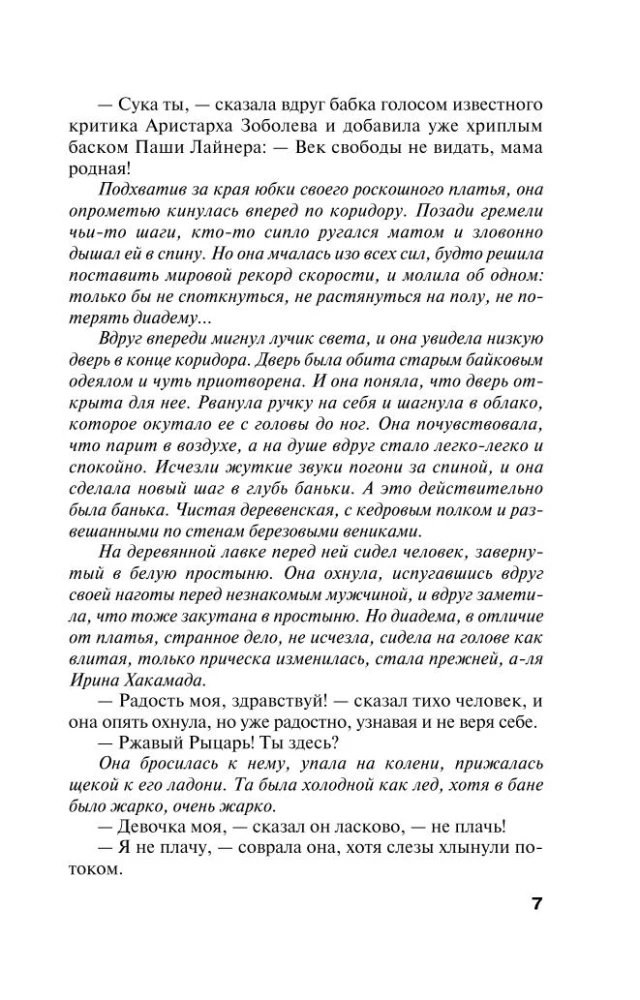 — Сука ты, — сказала вдруг бабка голосом известного критика Аристарха Зоболева и добавила уже хриплым баском Паши Лайнера: — Век свободы не видать, мама родная!

Подхватив за края юбки своего роскошного платья, она опрометью кинулась вперед по коридору. Позади гремели чьи-то шаги, кто-то сипло ругался матом и зловонно дышал ей в спину. Но она мчалась изо всех сил, будто решила поставить мировой рекорд скорости, и молила об одном: только бы не споткнуться, не растянуться на полу, не потерять диадему...

Вдруг впереди мигнул лучик света, и она увидела низкую дверь в конце коридора. Дверь была обита старым байковым одеялом и чуть приотворена. И она поняла, что дверь открыта для нее. Рванула ручку на себя и шагнула в облако, которое окутало ее с головы до ног. Она почувствовала, что парит в воздухе, а на душе вдруг стало легко-легко и спокойно. Исчезли жуткие звуки погони за спиной, и она сделала новый шаг в глубь баньки. А это действительно была банька. Чистая деревенская, с кедровым полком и развешанными по стенам березовыми вениками.

На деревянной лавке перед ней сидел человек, завернутый в белую простыню. Она охнула, испугавшись вдруг своей наготы перед незнакомым мужчиной, и вдруг заметила, что тоже закутана в простыню. Но диадема, в отличие от платья, странное дело, не исчезла, сидела на голове как влитая, только прическа изменилась, стала прежней, а-ля Ирина Хакамада.

— Радость моя, здравствуй! — сказал тихо человек, и она опять охнула, но уже радостно, узнавая и не веря себе.

— Ржавый Рыцарь! Ты здесь?

Она бросилась к нему, упала на колени, прижалась щекой к его ладони. Та была холодной как лед, хотя в бане было жарко, очень жарко.

— Девочка моя, — сказал он ласково, — не плачь!

— Я не плачу, — соврала она, хотя слезы хлынули потоком.

7